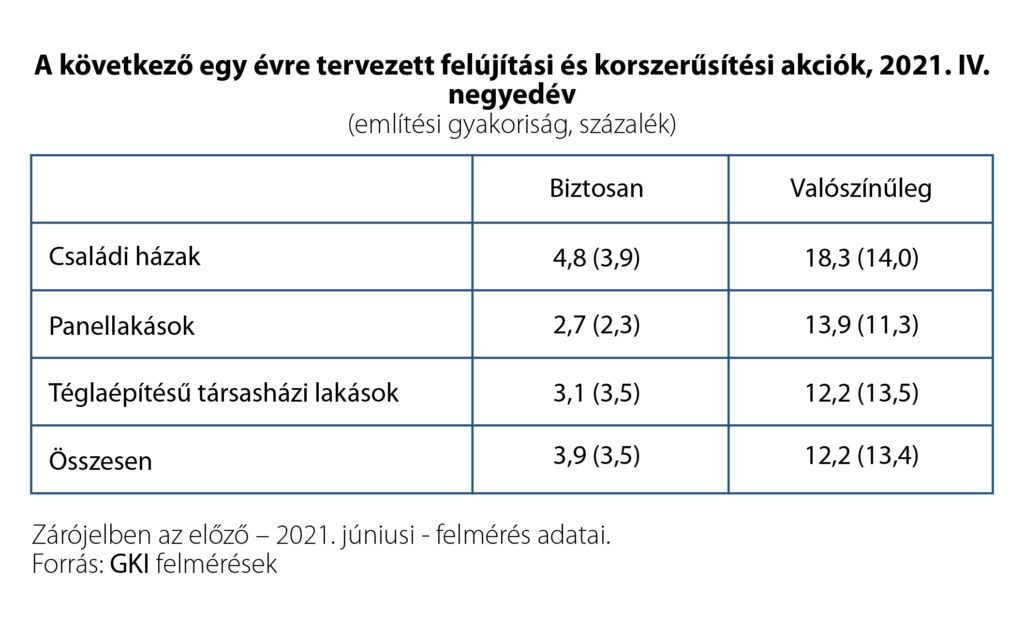 A következő egy évre tervezett felújítási és korszerűsítési akciók, 2021. IV. negyedév
(említési gyakoriság, százalék)

| | Biztosan | Valószínűleg |
|---|---|---|
| Családi házak | 4,8 (3,9) | 18,3 (14,0) |
| Panellakások | 2,7 (2,3) | 13,9 (11,3) |
| Téglaépítésű társasházi lakások | 3,1 (3,5) | 12,2 (13,5) |
| Összesen | 3,9 (3,5) | 12,2 (13,4) |

Zárójelben az előző – 2021. júniusi - felmérés adatai.
Forrás: GKI felmérések